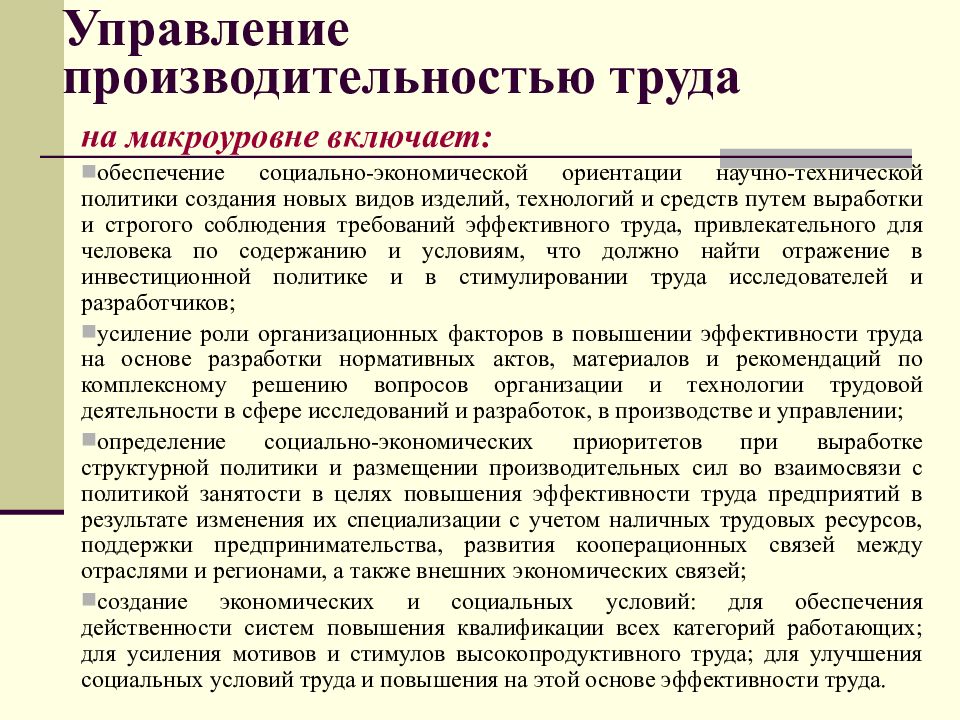 Управление производительностью труда

на макроуровне включает:

обеспечение социально-экономической ориентации научно-технической политики создания новых видов изделий, технологий и средств путем выработки и строгого соблюдения требований эффективного труда, привлекательного для человека по содержанию и условиям, что должно найти отражение в инвестиционной политике и в стимулировании труда исследователей и разработчиков;

усиление роли организационных факторов в повышении эффективности труда на основе разработки нормативных актов, материалов и рекомендаций по комплексному решению вопросов организации и технологии трудовой деятельности в сфере исследований и разработок, в производстве и управлении;

определение социально-экономических приоритетов при выработке структурной политики и размещении производительных сил во взаимосвязи с политикой занятости в целях повышения эффективности труда предприятий в результате изменения их специализации с учетом наличных трудовых ресурсов, поддержки предпринимательства, развития кооперационных связей между отраслями и регионами, а также внешних экономических связей;

создание экономических и социальных условий: для обеспечения действенности систем повышения квалификации всех категорий работающих; для усиления мотивов и стимулов высокопродуктивного труда; для улучшения социальных условий труда и повышения на этой основе эффективности труда.